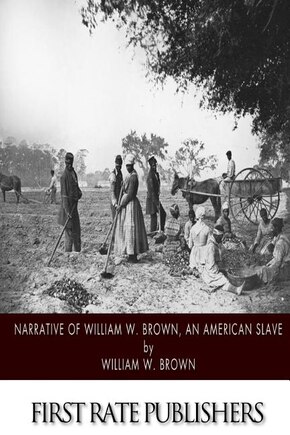 NARRATIVE OF WILLIAM W. BROWN, AN AMERICAN SLAVE
by
WILLIAM W. BROWN

FIRST RATE PUBLISHERS